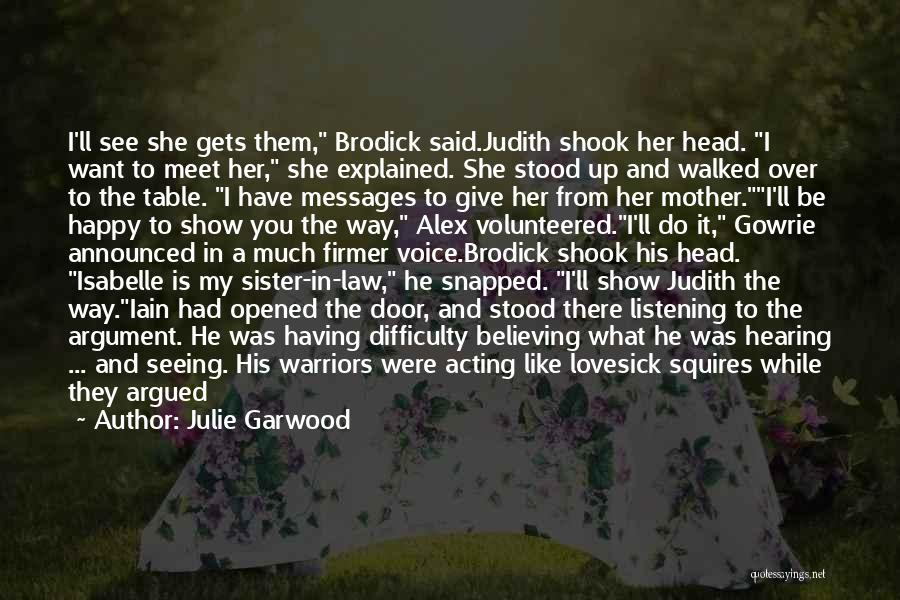 I'll see she gets them," Brodick said.Judith shook her head. "I want to meet her," she explained. She stood up and walked over to the table. "I have messages to give her from her mother.""I'll be happy to show you the way," Alex volunteered."I'll do it," Gowrie announced in a much firmer voice.Brodick shook his head. "Isabelle is my sister-in-law," he snapped. "I'll show Judith the way."Iain had opened the door, and stood there listening to the argument. He was having difficulty believing what he was hearing ... and seeing. His warriors were acting like lovesick squires while they argued

~ Author: Julie Garwood

quotessayings.net